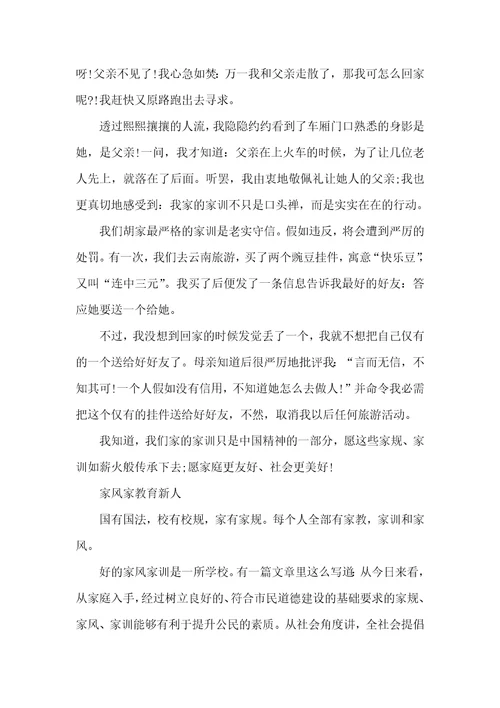 呀!父亲不见了!我心急如焚：万一我和父亲走散了，那我可怎么回家呢?!我赶快又原路跑出去寻求。

透过熙熙攘攘的人流，我隐隐约约看到了车厢门口熟悉的身影是她，是父亲!一问，我才知道：父亲在上火车的时候，为了让几位老人先上，就落在了后面。听罢，我由衷地敬佩礼让她人的父亲;我也更真切地感受到：我家的家训不只是口头禅，而是实实在在的行动。

我们胡家最严格的家训是老实守信。假如违反，将会遭到严厉的处罚。有一次，我们去云南旅游，买了两个豌豆挂件，寓意“快乐豆”，又叫“连中三元”。我买了后便发了一条信息告诉我最好的好友：答应她要送一个给她。

不过，我没想到回家的时候发觉丢了一个，我就不想把自己仅有的一个送给好好友了。母亲知道后很严厉地批评我：“言而无信，不知其可!一个人假如没有信用，不知道她怎么去做人!”并命令我必需把这个仅有的挂件送给好好友，不然，取消我以后任何旅游活动。

我知道，我们家的家训只是中国精神的一部分，愿这些家规、家训如薪火般传承下去;愿家庭更友好、社会更美好!

家风家教育新人

国有国法，校有校规，家有家规。每个人全部有家教，家训和家风。

好的家风家训是一所学校。有一篇文章里这么写道：从今日来看，从家庭入手，经过树立良好的、符合市民道德建设的基础要求的家规、家风、家训能够有利于提升公民的素质。从社会角度讲，全社会提倡